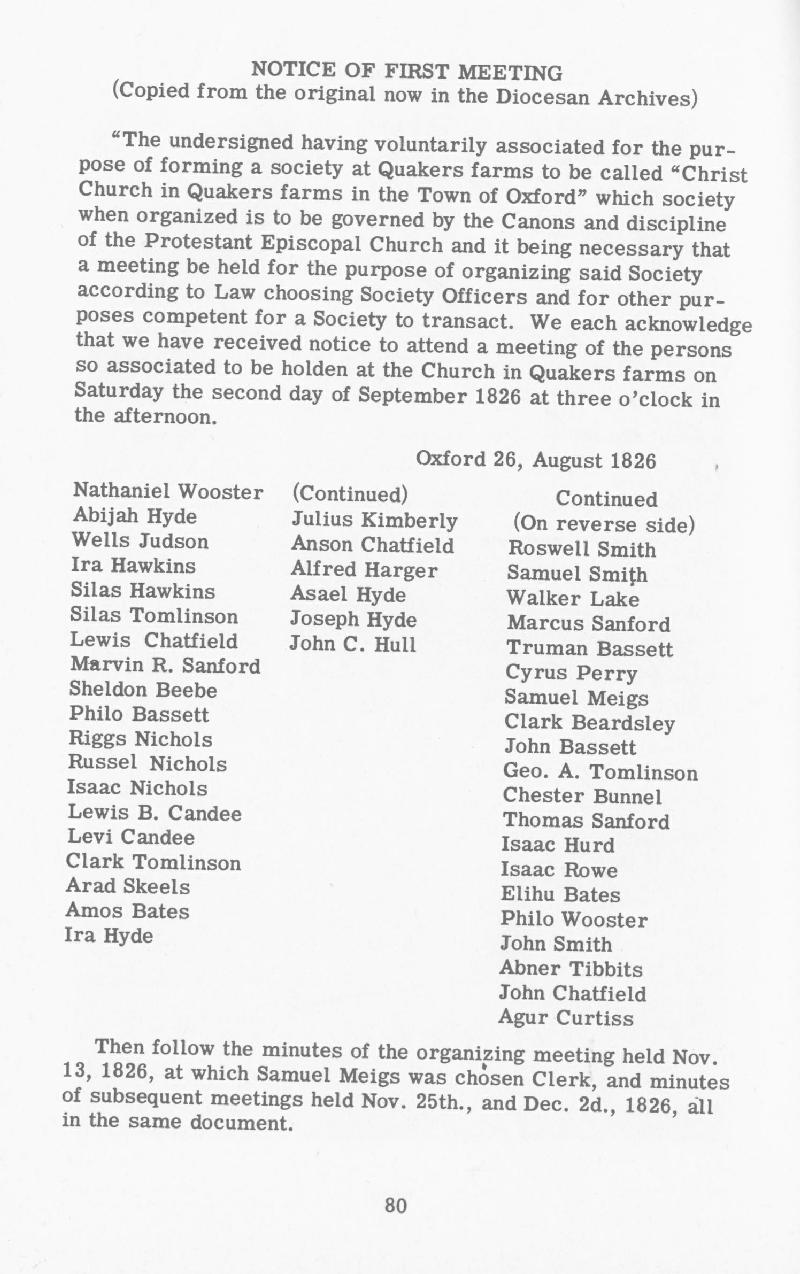 NOTICE OF FIRST MEETING
(Copied from the original now in the Diocesan Archives)

"The undersigned having voluntarily associated for the purpose of forming a society at Quakers farms to be called "Christ Church in Quakers farms in the Town of Oxford" which society when organized is to be governed by the Canons and discipline of the Protestant Episcopal Church and it being necessary that a meeting be held for the purpose of organizing said Society according to Law choosing Society Officers and for other purposes competent for a Society to transact. We each acknowledge that we have received notice to attend a meeting of the persons so associated to be holden at the Church in Quakers farms on Saturday the second day of September 1826 at three o'clock in the afternoon.

Oxford 26, August 1826

Nathaniel Wooster
Abijah Hyde
Wells Judson
Ira Hawkins
Silas Hawkins
Silas Tomlinson
Lewis Chatfield
Marvin R. Sanford
Sheldon Beebe
Philo Bassett
Riggs Nichols
Russel Nichols
Isaac Nichols
Lewis B. Candee
Levi Candee
Clark Tomlinson
Arad Skeels
Amos Bates
Ira Hyde

(Continued)
Julius Kimberly
Anson Chatfield
Alfred Harger
Asael Hyde
Joseph Hyde
John C. Hull

Continued
(On reverse side)
Roswell Smith
Samuel Smith
Walker Lake
Marcus Sanford
Truman Bassett
Cyrus Perry
Samuel Meigs
Clark Beardsley
John Bassett
Geo. A. Tomlinson
Chester Bunnel
Thomas Sanford
Isaac Hurd
Isaac Rowe
Elihu Bates
Philo Wooster
John Smith
Abner Tibbits
John Chatfield
Agur Curtiss

Then follow the minutes of the organizing meeting held Nov. 13, 1826, at which Samuel Meigs was chosen Clerk, and minutes of subsequent meetings held Nov. 25th., and Dec. 2d., 1826, all in the same document.

80